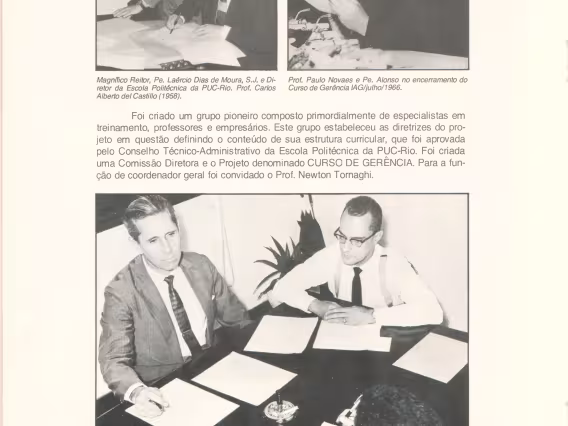 Magnífico Reitor, Pe. Laércio Dias de Moura, S.J. e Diretor da Escola Politécnica da PUC-Rio. Prof. Carlos Alberto del Castillo (1958).

Prof. Paulo Novaes e Pe. Alonso no encerramento do Curso de Gerência IAG/julho/1966.

Foi criado um grupo pioneiro composto primordialmente de especialistas em treinamento, professores e empresários. Este grupo estabeleceu as diretrizes do projeto em questão definindo o conteúdo de sua estrutura curricular, que foi aprovada pelo Conselho Técnico-Administrativo da Escola Politécnica da PUC-Rio. Foi criada uma Comissão Diretora e o Projeto denominado CURSO DE GERÊNCIA. Para a função de coordenador geral foi convidado o Prof. Newton Tornaghi.